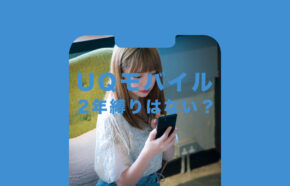 UQモバイル
2年縛りはない？